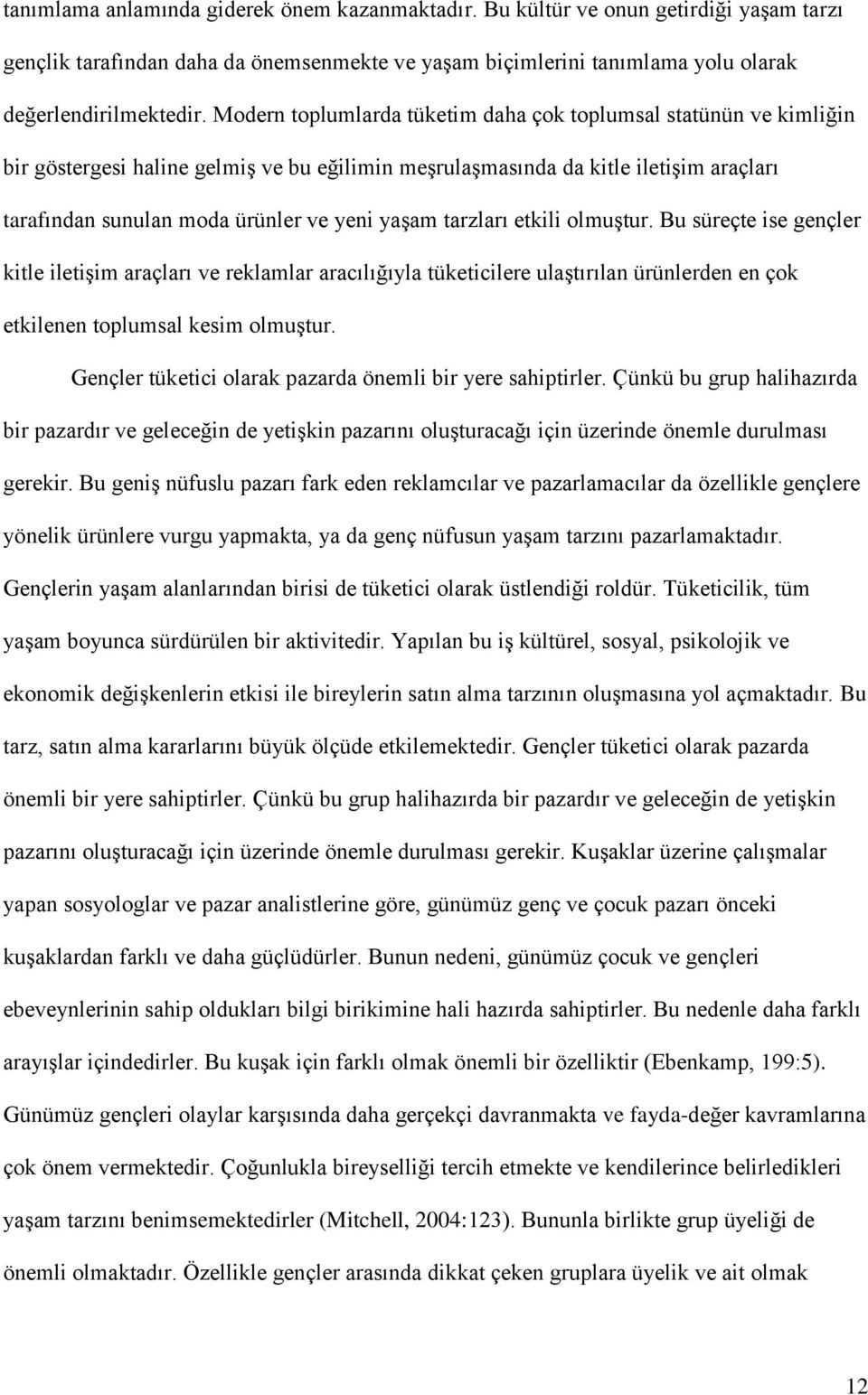 tanımlama anlamında giderek önem kazanmaktadır. Bu kültür ve onun getirdiği yaşam tarzı gençlik tarafından daha da önemsenmekte ve yaşam biçimlerini tanımlama yolu olarak değerlendirilmektedir. Modern toplumlarda tüketim daha çok toplumsal statünün ve kimliğin bir göstergesi haline gelmiş ve bu eğilimin meşrulaşmasında da kitle iletişim araçları tarafından sunulan moda ürünler ve yeni yaşam tarzları etkili olmuştur. Bu süreçte ise gençler kitle iletişim araçları ve reklamlar aracılığıyla tüketicilere ulaştırılan ürünlerden en çok etkilenen toplumsal kesim olmuştur.

Gençler tüketici olarak pazarda önemli bir yere sahiptirler. Çünkü bu grup halihazırda bir pazardır ve geleceğin de yetişkin pazarını oluşturacağı için üzerinde önemle durulması gerekir. Bu geniş nüfuslu pazarı fark eden reklamcılar ve pazarlamacılar da özellikle gençlere yönelik ürünlere vurgu yapmakta, ya da genç nüfusun yaşam tarzını pazarlamaktadır. Gençlerin yaşam alanlarından birisi de tüketici olarak üstlendiği roldür. Tüketicilik, tüm yaşam boyunca sürdürülen bir aktivitedir. Yapılan bu iş kültürel, sosyal, psikolojik ve ekonomik değişkenlerin etkisi ile bireylerin satın alma tarzının oluşmasına yol açmaktadır. Bu tarz, satın alma kararlarını büyük ölçüde etkilemektedir. Gençler tüketici olarak pazarda önemli bir yere sahiptirler. Çünkü bu grup halihazırda bir pazardır ve geleceğin de yetişkin pazarını oluşturacağı için üzerinde önemle durulması gerekir. Kuşaklar üzerine çalışmalar yapan sosyologlar ve pazar analistlerine göre, günümüz genç ve çocuk pazarı önceki kuşaklardan farklı ve daha güçlüdürler. Bunun nedeni, günümüz çocuk ve gençleri ebeveynlerinin sahip oldukları bilgi birikimine hali hazırda sahiptirler. Bu nedenle daha farklı arayışlar içindedirler. Bu kuşak için farklı olmak önemli bir özelliktir (Ebenkamp, 199:5). Günümüz gençleri olaylar karşısında daha gerçekçi davranmakta ve fayda-değer kavramlarına çok önem vermektedir. Çoğunlukla bireyselliği tercih etmekte ve kendilerince belirledikleri yaşam tarzını benimsemektedirler (Mitchell, 2004:123). Bununla birlikte grup üyeliği de önemli olmaktadır. Özellikle gençler arasında dikkat çeken gruplara üyelik ve ait olmak

12